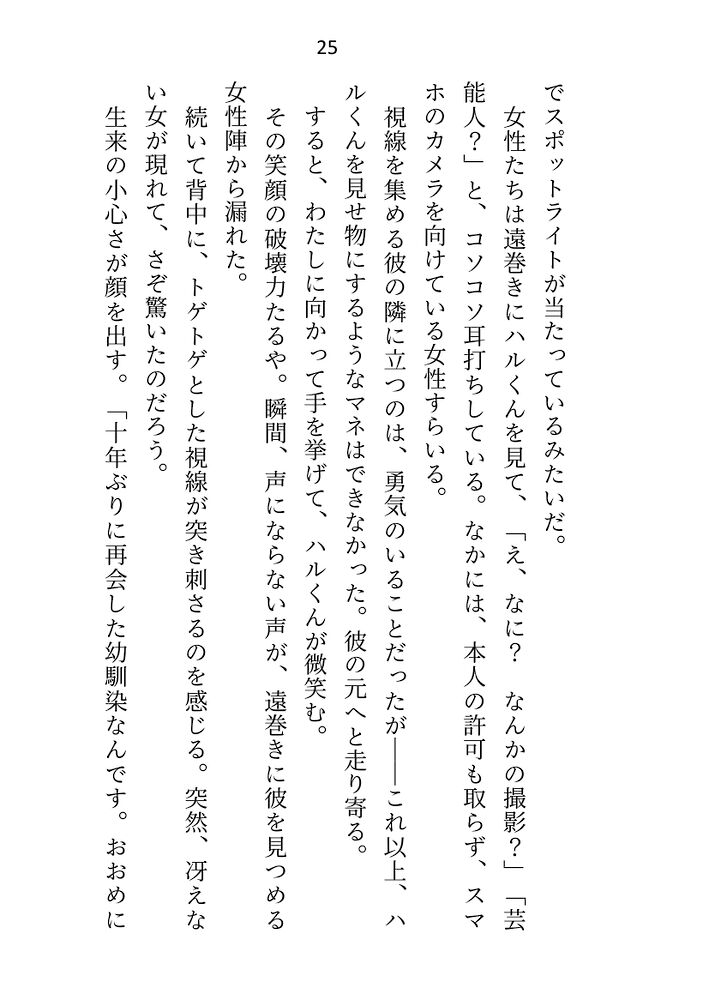 25

でスポットライトが当たっているみたいだ。

女性たちは遠巻きにハルくんを見て、「え、なに？　なんかの撮影？」「芸能人？」と、コソコソ耳打ちしている。なかには、本人の許可も取らず、スマホのカメラを向けている女性すらいる。

視線を集める彼の隣に立つのは、勇気のいることだったが――これ以上、ハルくんを見せ物にするようなマネはできなかった。彼の元へと走り寄る。

すると、わたしに向かって手を挙げて、ハルくんが微笑む。

その笑顔の破壊力たるや。瞬間、声にならない声が、遠巻きに彼を見つめる女性陣から漏れた。

続いて背中に、トゲトゲとした視線が突き刺さるのを感じる。突然、冴えない女が現れて、さぞ驚いたのだろう。

生来の小心さが顔を出す。「十年ぶりに再会した幼馴染なんです。おおめに